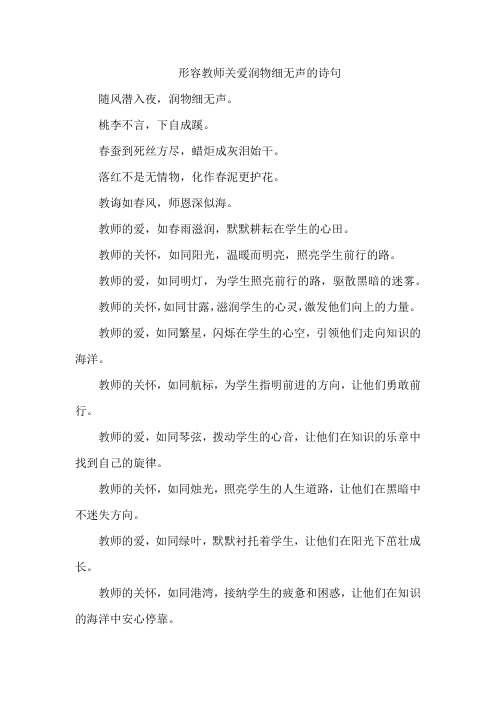 形容教师关爱润物细无声的诗句

随风潜入夜，润物细无声。

桃李不言，下自成蹊。

春蚕到死丝方尽，蜡炬成灰泪始干。

落红不是无情物，化作春泥更护花。

教诲如春风，师恩深似海。

教师的爱，如春雨滋润，默默耕耘在学生的心田。

教师的关怀，如同阳光，温暖而明亮，照亮学生前行的路。

教师的爱，如同明灯，为学生照亮前行的路，驱散黑暗的迷雾。

教师的关怀，如同甘露，滋润学生的心灵，激发他们向上的力量。

教师的爱，如同繁星，闪烁在学生的心空，引领他们走向知识的海洋。

教师的关怀，如同航标，为学生指明前进的方向，让他们勇敢前行。

教师的爱，如同琴弦，拨动学生的心音，让他们在知识的乐章中找到自己的旋律。

教师的关怀，如同烛光，照亮学生的人生道路，让他们在黑暗中不迷失方向。

教师的爱，如同绿叶，默默衬托着学生，让他们在阳光下茁壮成长。

教师的关怀，如同港湾，接纳学生的疲惫和困惑，让他们在知识的海洋中安心停靠。